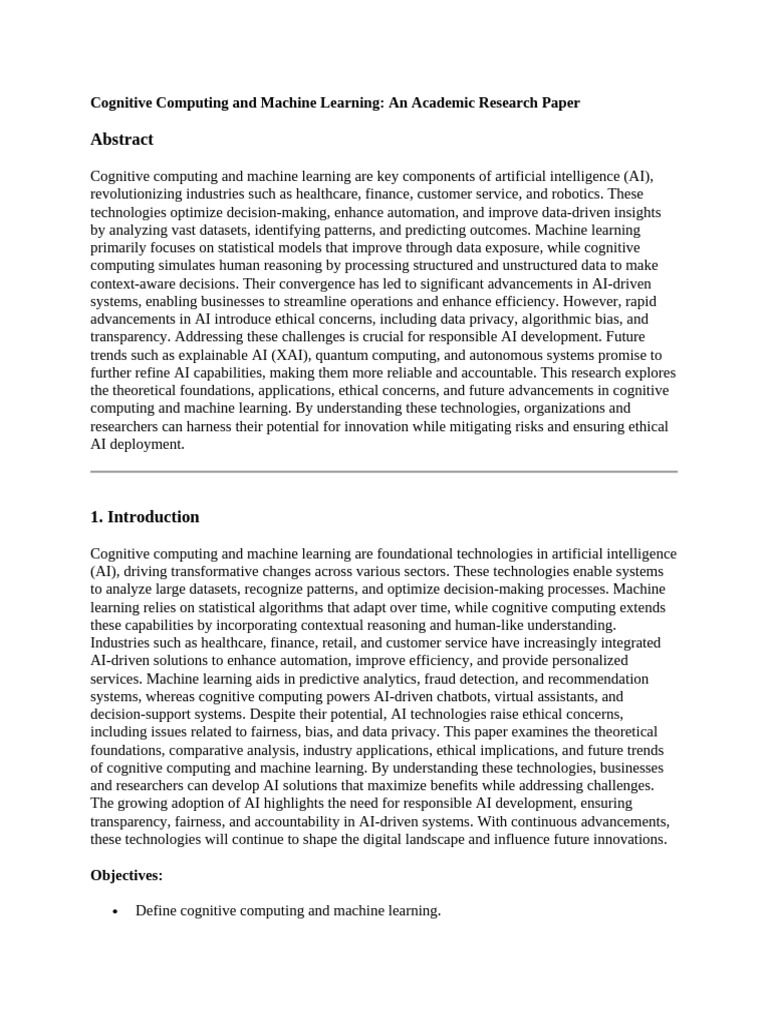 Cognitive Computing and Machine Learning: An Academic Research Paper

Abstract

Cognitive computing and machine learning are key components of artificial intelligence (AI), revolutionizing industries such as healthcare, finance, customer service, and robotics. These technologies optimize decision-making, enhance automation, and improve data-driven insights by analyzing vast datasets, identifying patterns, and predicting outcomes. Machine learning primarily focuses on statistical models that improve through data exposure, while cognitive computing simulates human reasoning by processing structured and unstructured data to make context-aware decisions. Their convergence has led to significant advancements in AI-driven systems, enabling businesses to streamline operations and enhance efficiency. However, rapid advancements in AI introduce ethical concerns, including data privacy, algorithmic bias, and transparency. Addressing these challenges is crucial for responsible AI development. Future trends such as explainable AI (XAI), quantum computing, and autonomous systems promise to further refine AI capabilities, making them more reliable and accountable. This research explores the theoretical foundations, applications, ethical concerns, and future advancements in cognitive computing and machine learning. By understanding these technologies, organizations and researchers can harness their potential for innovation while mitigating risks and ensuring ethical AI deployment.

1. Introduction

Cognitive computing and machine learning are foundational technologies in artificial intelligence (AI), driving transformative changes across various sectors. These technologies enable systems to analyze large datasets, recognize patterns, and optimize decision-making processes. Machine learning relies on statistical algorithms that adapt over time, while cognitive computing extends these capabilities by incorporating contextual reasoning and human-like understanding. Industries such as healthcare, finance, retail, and customer service have increasingly integrated AI-driven solutions to enhance automation, improve efficiency, and provide personalized services. Machine learning aids in predictive analytics, fraud detection, and recommendation systems, whereas cognitive computing powers AI-driven chatbots, virtual assistants, and decision-support systems. Despite their potential, AI technologies raise ethical concerns, including issues related to fairness, bias, and data privacy. This paper examines the theoretical foundations, comparative analysis, industry applications, ethical implications, and future trends of cognitive computing and machine learning. By understanding these technologies, businesses and researchers can develop AI solutions that maximize benefits while addressing challenges. The growing adoption of AI highlights the need for responsible AI development, ensuring transparency, fairness, and accountability in AI-driven systems. With continuous advancements, these technologies will continue to shape the digital landscape and influence future innovations.

Objectives:

• Define cognitive computing and machine learning.